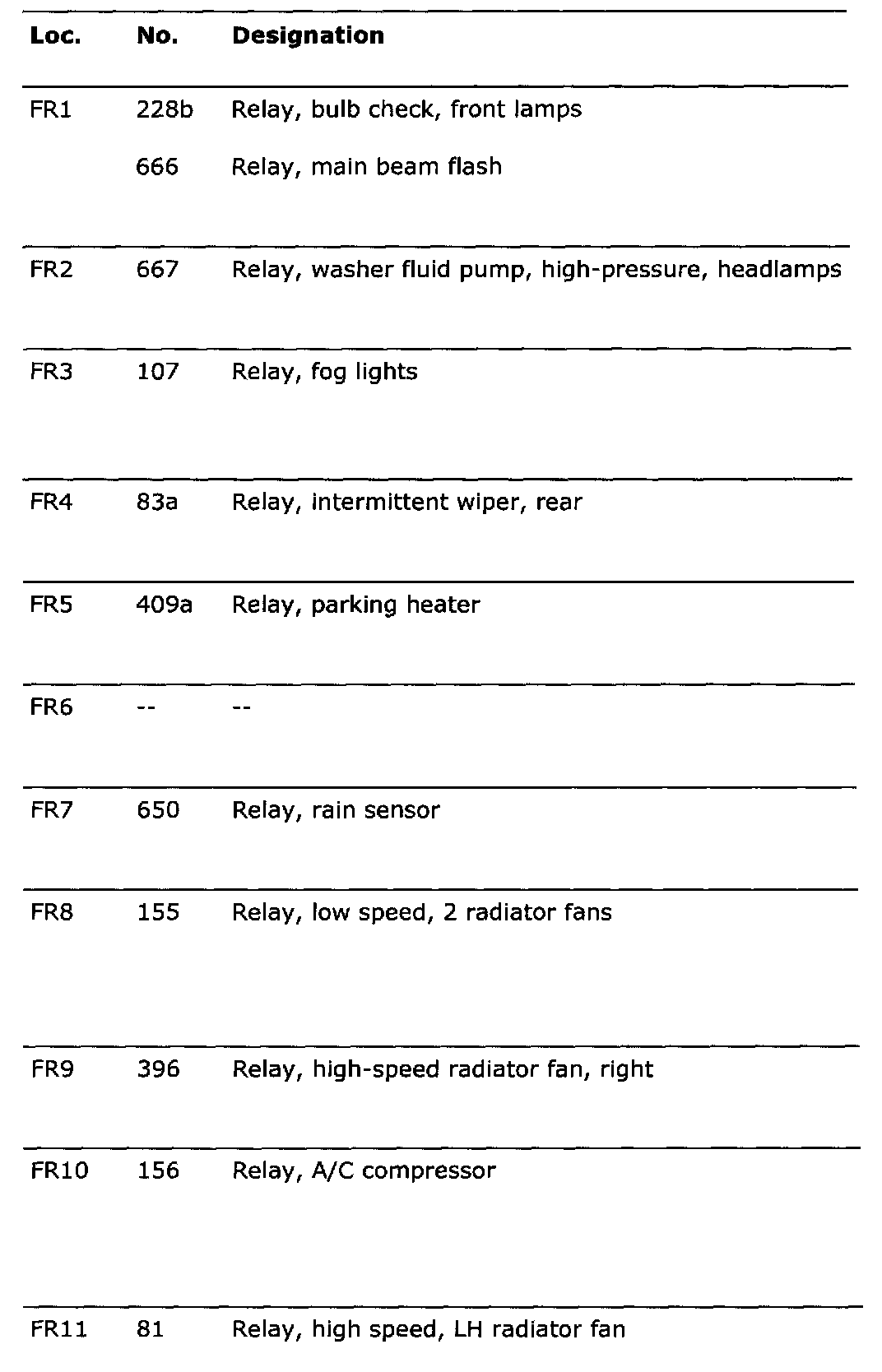 | Loc. | No. | Designation |
|---|---|---|
| FR1 | 228b | Relay, bulb check, front lamps |
| | 666 | Relay, main beam flash |
| FR2 | 667 | Relay, washer fluid pump, high-pressure, headlamps |
| FR3 | 107 | Relay, fog lights |
| FR4 | 83a | Relay, intermittent wiper, rear |
| FR5 | 409a | Relay, parking heater |
| FR6 | -- | -- |
| FR7 | 650 | Relay, rain sensor |
| FR8 | 155 | Relay, low speed, 2 radiator fans |
| FR9 | 396 | Relay, high-speed radiator fan, right |
| FR10 | 156 | Relay, A/C compressor |
| FR11 | 81 | Relay, high speed, LH radiator fan |